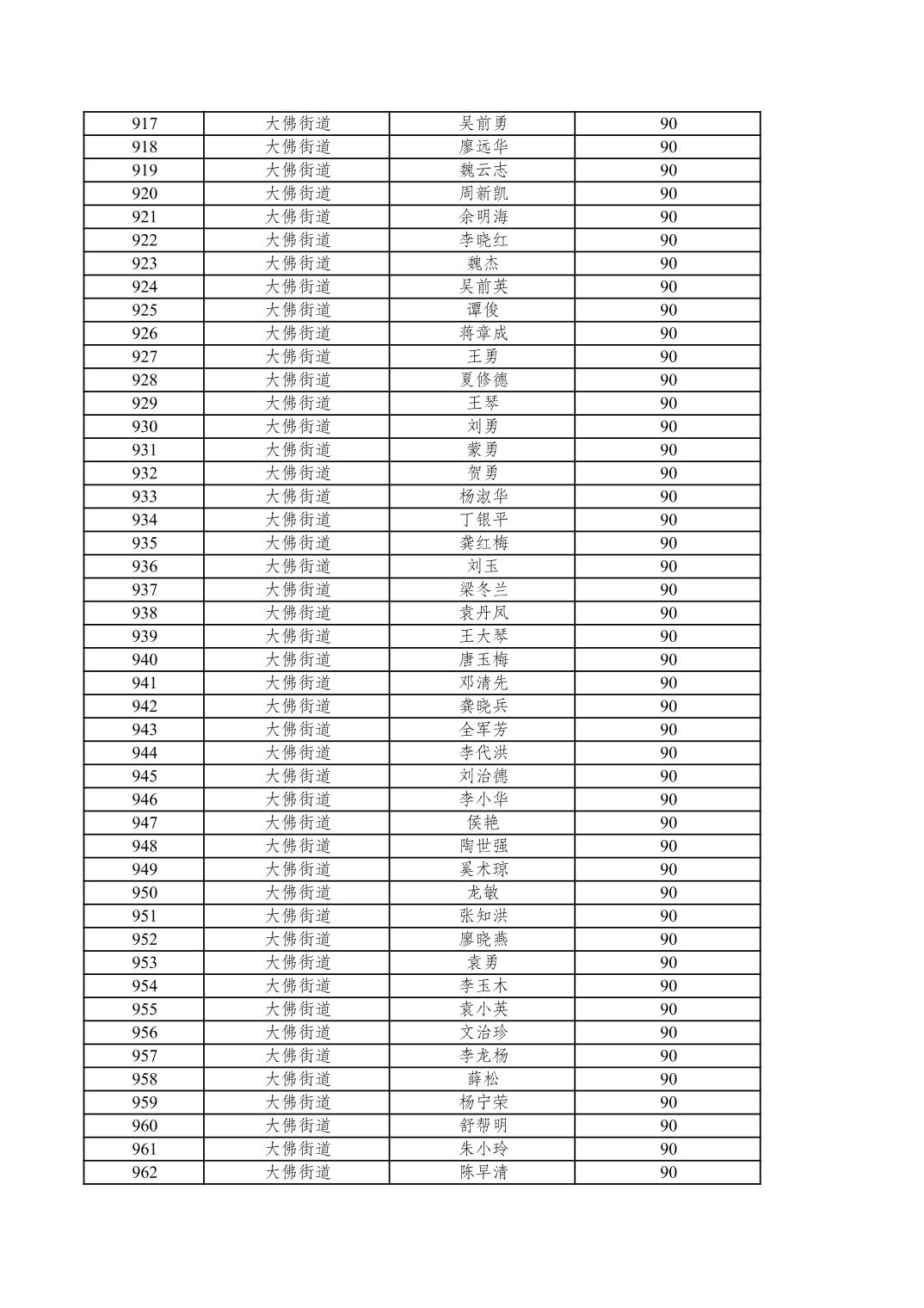 | 917 | 大佛街道 | 吴前勇 | 90 |
|---|---|---|---|
| 918 | 大佛街道 | 廖远华 | 90 |
| 919 | 大佛街道 | 魏云志 | 90 |
| 920 | 大佛街道 | 周新凯 | 90 |
| 921 | 大佛街道 | 余明海 | 90 |
| 922 | 大佛街道 | 李晓红 | 90 |
| 923 | 大佛街道 | 魏杰 | 90 |
| 924 | 大佛街道 | 吴前英 | 90 |
| 925 | 大佛街道 | 谭俊 | 90 |
| 926 | 大佛街道 | 蒋章成 | 90 |
| 927 | 大佛街道 | 王勇 | 90 |
| 928 | 大佛街道 | 夏修德 | 90 |
| 929 | 大佛街道 | 王琴 | 90 |
| 930 | 大佛街道 | 刘勇 | 90 |
| 931 | 大佛街道 | 蒙勇 | 90 |
| 932 | 大佛街道 | 贺勇 | 90 |
| 933 | 大佛街道 | 杨淑华 | 90 |
| 934 | 大佛街道 | 丁银平 | 90 |
| 935 | 大佛街道 | 龚红梅 | 90 |
| 936 | 大佛街道 | 刘玉 | 90 |
| 937 | 大佛街道 | 梁冬兰 | 90 |
| 938 | 大佛街道 | 袁丹凤 | 90 |
| 939 | 大佛街道 | 王大琴 | 90 |
| 940 | 大佛街道 | 唐玉梅 | 90 |
| 941 | 大佛街道 | 邓清先 | 90 |
| 942 | 大佛街道 | 龚晓兵 | 90 |
| 943 | 大佛街道 | 全军芳 | 90 |
| 944 | 大佛街道 | 李代洪 | 90 |
| 945 | 大佛街道 | 刘治德 | 90 |
| 946 | 大佛街道 | 李小华 | 90 |
| 947 | 大佛街道 | 侯艳 | 90 |
| 948 | 大佛街道 | 陶世强 | 90 |
| 949 | 大佛街道 | 奚术琼 | 90 |
| 950 | 大佛街道 | 龙敏 | 90 |
| 951 | 大佛街道 | 张知洪 | 90 |
| 952 | 大佛街道 | 廖晓燕 | 90 |
| 953 | 大佛街道 | 袁勇 | 90 |
| 954 | 大佛街道 | 李玉木 | 90 |
| 955 | 大佛街道 | 袁小英 | 90 |
| 956 | 大佛街道 | 文治珍 | 90 |
| 957 | 大佛街道 | 李龙杨 | 90 |
| 958 | 大佛街道 | 薛松 | 90 |
| 959 | 大佛街道 | 杨宁荣 | 90 |
| 960 | 大佛街道 | 舒帮明 | 90 |
| 961 | 大佛街道 | 朱小玲 | 90 |
| 962 | 大佛街道 | 陈早清 | 90 |